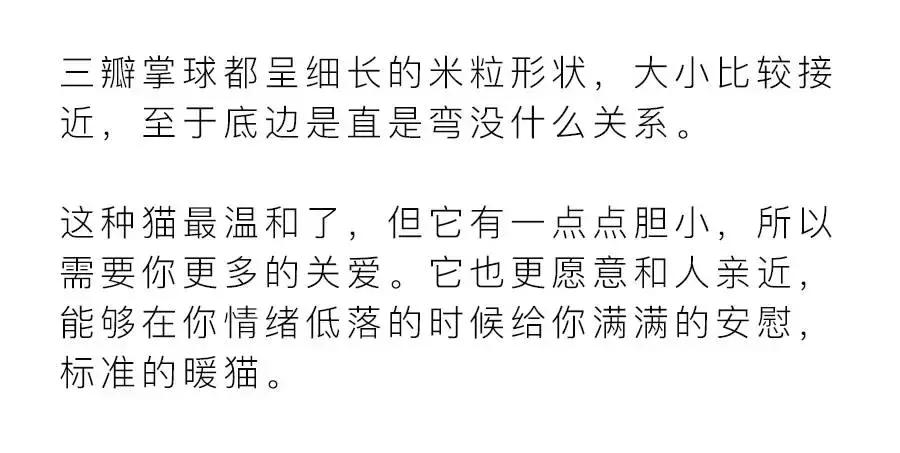 三瓣掌球都呈细长的米粒形状，大小比较接近，至于底边是直是弯没什么关系。

这种猫最温和了，但它有一点点胆小，所以需要你更多的关爱。它也更愿意和人亲近，能够在你情绪低落的时候给你满满的安慰，标准的暖猫。